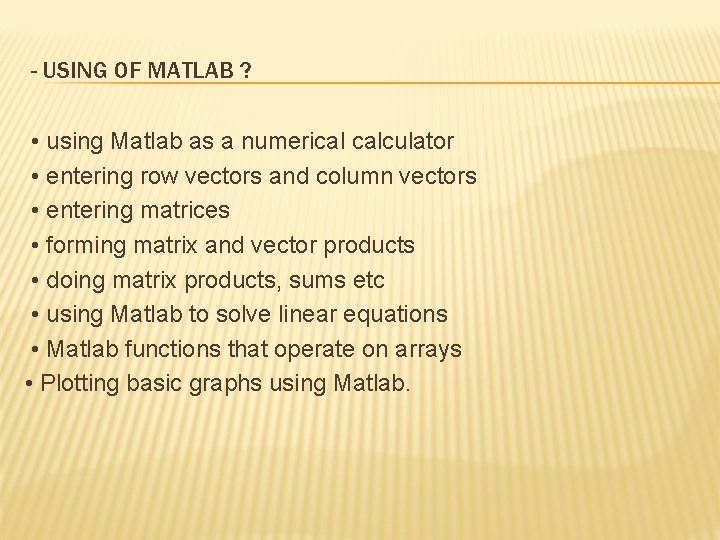 - USING OF MATLAB ?

• using Matlab as a numerical calculator
• entering row vectors and column vectors
• entering matrices
• forming matrix and vector products
• doing matrix products, sums etc
• using Matlab to solve linear equations
• Matlab functions that operate on arrays
• Plotting basic graphs using Matlab.